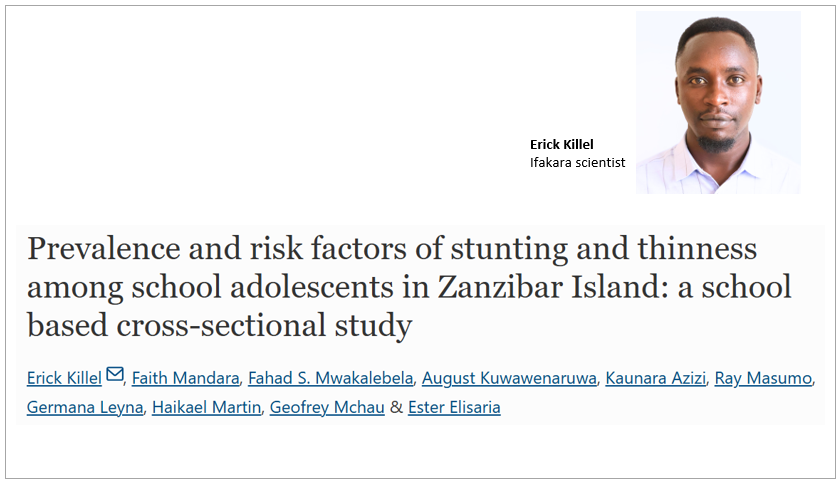 Erick Killel
Ifakara scientist

Prevalence and risk factors of stunting and thinness among school adolescents in Zanzibar Island: a school based cross-sectional study

Erick Killel, Faith Mandara, Fahad S. Mwakalebela, August Kuwawenaruwa, Kaunara Azizi, Ray Masumo, Germana Leyna, Haikael Martin, Geofrey Mchau & Ester Elisaria